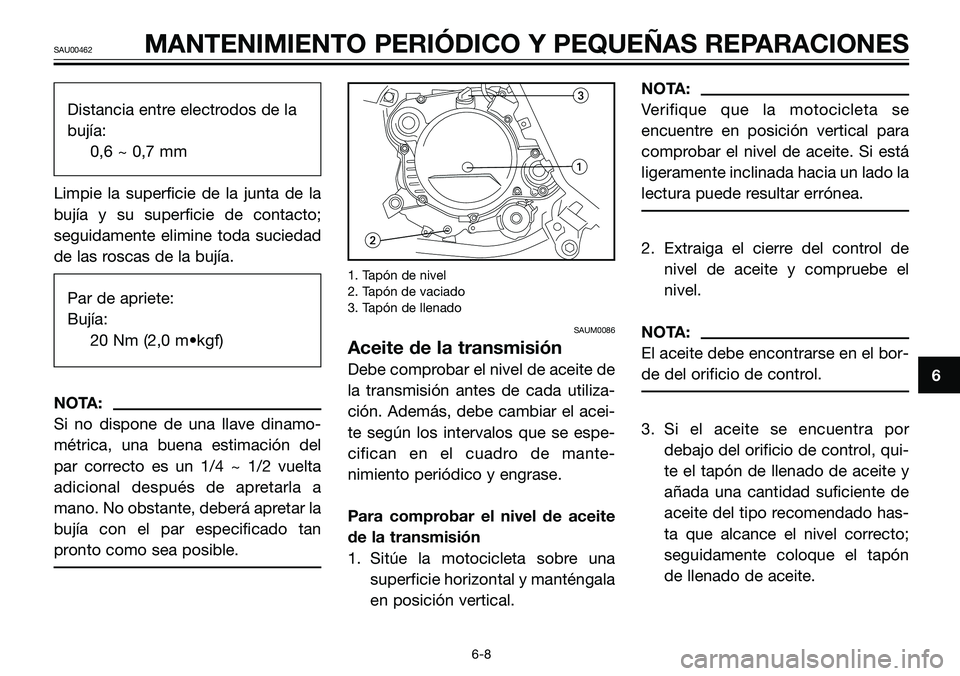 SAU00462

MANTENIMIENTO PERIÓDICO Y PEQUEÑAS REPARACIONES

Distancia entre electrodos de la bujía:
0,6 ~ 0,7 mm

Limpie la superficie de la junta de la bujía y su superficie de contacto; seguidamente elimine toda suciedad de las roscas de la bujía.

Par de apriete:
Bujía:
20 Nm (2,0 m•kgf)

NOTA:
Si no dispone de una llave dinamométrica, una buena estimación del par correcto es un 1/4 ~ 1/2 vuelta adicional después de apretarla a mano. No obstante, deberá apretar la bujía con el par especificado tan pronto como sea posible.

3
1
2

1. Tapón de nivel
2. Tapón de vaciado
3. Tapón de llenado

SAUM0086
Aceite de la transmisión
Debe comprobar el nivel de aceite de la transmisión antes de cada utilización. Además, debe cambiar el aceite según los intervalos que se especifican en el cuadro de mantenimiento periódico y engrase.

Para comprobar el nivel de aceite de la transmisión
1. Sitúe la motocicleta sobre una superficie horizontal y manténgala en posición vertical.

NOTA:
Verifique que la motocicleta se encuentre en posición vertical para comprobar el nivel de aceite. Si está ligeramente inclinada hacia un lado la lectura puede resultar errónea.

2. Extraiga el cierre del control de nivel de aceite y compruebe el nivel.

NOTA:
El aceite debe encontrarse en el borde del orificio de control.

3. Si el aceite se encuentra por debajo del orificio de control, quite el tapón de llenado de aceite y añada una cantidad suficiente de aceite del tipo recomendado hasta que alcance el nivel correcto; seguidamente coloque el tapón de llenado de aceite.

6

6-8

carmanualsonline.info